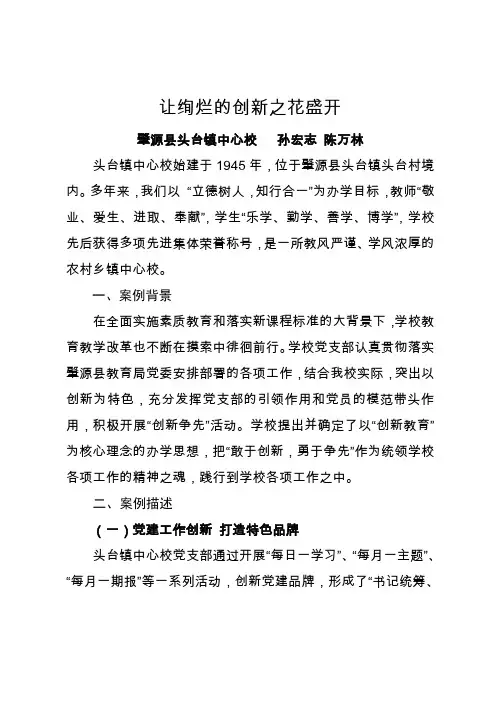 让绚烂的创新之花盛开

肇源县头台镇中心校　孙宏志　陈万林

头台镇中心校始建于 1945 年，位于肇源县头台镇头台村境内。多年来，我们以“立德树人，知行合一”为办学目标，教师“敬业、爱生、进取、奉献”，学生“乐学、勤学、善学、博学”，学校先后获得多项先进集体荣誉称号，是一所教风严谨、学风浓厚的农村乡镇中心校。

一、案例背景

在全面实施素质教育和落实新课程标准的大背景下，学校教育教学改革也不断在摸索中徘徊前行。学校党支部认真贯彻落实肇源县教育局党委安排部署的各项工作，结合我校实际，突出以创新为特色，充分发挥党支部的引领作用和党员的模范带头作用，积极开展“创新争先”活动。学校提出并确定了以“创新教育”为核心理念的办学思想，把“敢于创新，勇于争先”作为统领学校各项工作的精神之魂，践行到学校各项工作之中。

二、案例描述

（一）党建工作创新　打造特色品牌

头台镇中心校党支部通过开展“每日一学习”、“每月一主题”、“每月一期报”等一系列活动，创新党建品牌，形成了“书记统筹、